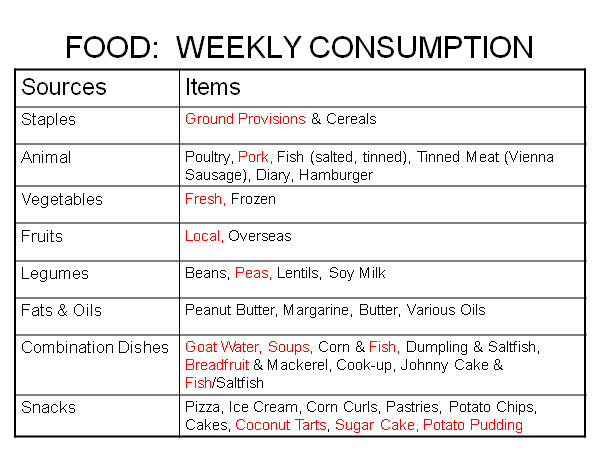 FOOD: WEEKLY CONSUMPTION

| Sources | Items |
|---|---|
| Staples | Ground Provisions & Cereals |
| Animal | Poultry, Pork, Fish (salted, tinned), Tinned Meat (Vienna Sausage), Diary, Hamburger |
| Vegetables | Fresh, Frozen |
| Fruits | Local, Overseas |
| Legumes | Beans, Peas, Lentils, Soy Milk |
| Fats & Oils | Peanut Butter, Margarine, Butter, Various Oils |
| Combination Dishes | Goat Water, Soups, Corn & Fish, Dumpling & Saltfish, Breadfruit & Mackerel, Cook-up, Johnny Cake & Fish/Saltfish |
| Snacks | Pizza, Ice Cream, Corn Curls, Pastries, Potato Chips, Cakes, Coconut Tarts, Sugar Cake, Potato Pudding |